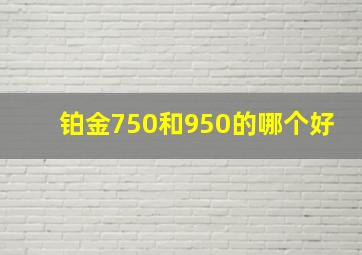 铂金750和950的哪个好